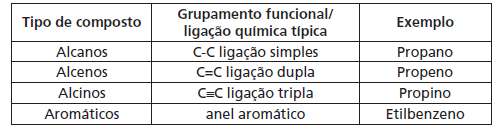 | Tipo de composto | Grupamento funcional/ ligação química típica | Exemplo |
|---|---|---|
| Alcanos | C-C ligação simples | Propano |
| Alcenos | C=C ligação dupla | Propeno |
| Alcinos | C≡C ligação tripla | Propino |
| Aromáticos | anel aromático | Etilbenzeno |